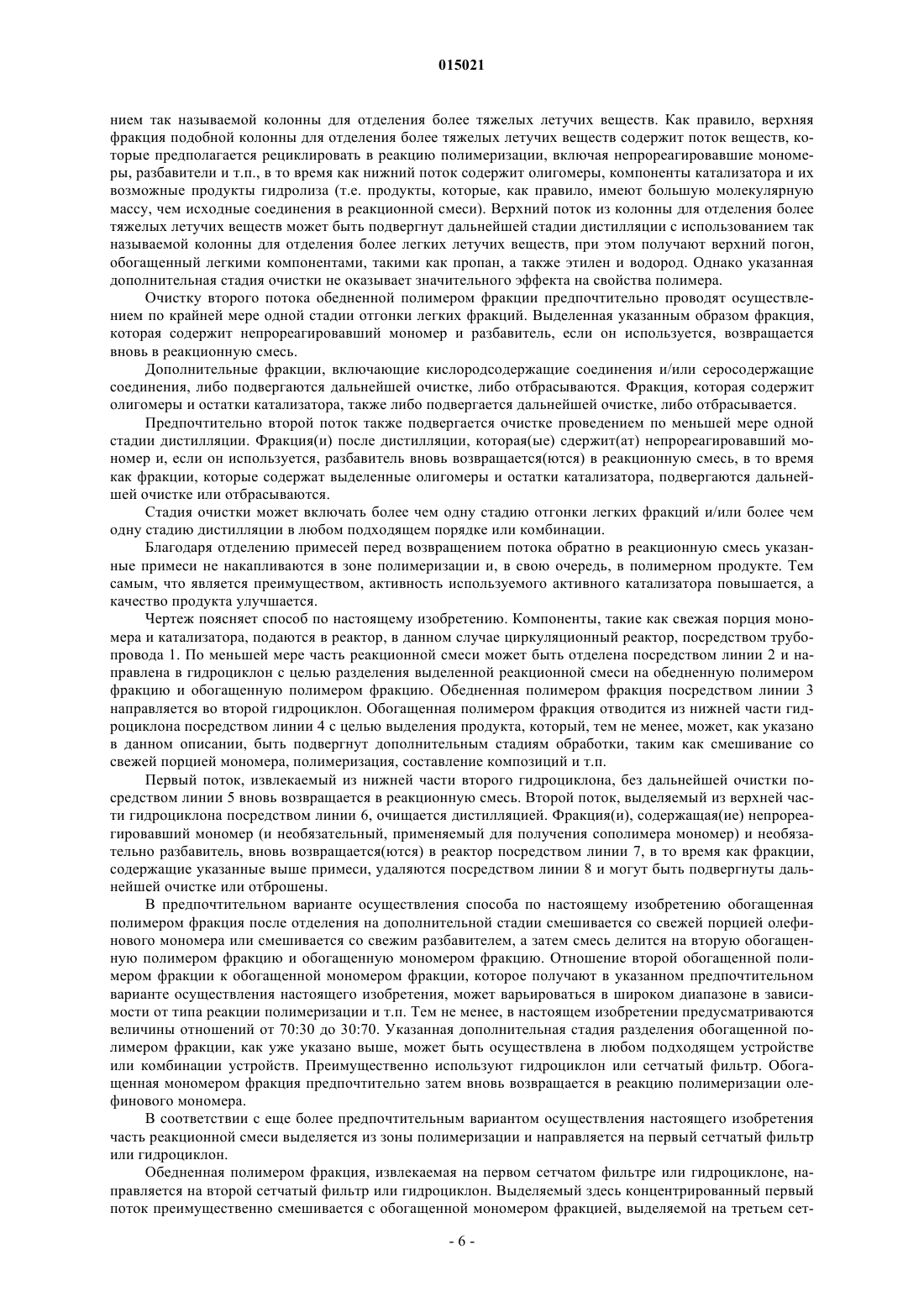 015021

нием так называемой колонны для отделения более тяжелых летучих веществ. Как правило, верхняя фракция подобной колонны для отделения более тяжелых летучих веществ содержит поток веществ, которые предполагается рециклировать в реакцию полимеризации, включая непрореагировавшие мономеры, разбавители и т.п., в то время как нижний поток содержит олигомеры, компоненты катализатора и их возможные продукты гидролиза (т.е. продукты, которые, как правило, имеют большую молекулярную массу, чем исходные соединения в реакционной смеси). Верхний поток из колонны для отделения более тяжелых летучих веществ может быть подвергнут дальнейшей стадии дистилляции с использованием так называемой колонны для отделения более легких летучих веществ, при этом получают верхний погон, обогащенный легкими компонентами, такими как пропан, а также этилен и водород. Однако указанная дополнительная стадия очистки не оказывает значительного эффекта на свойства полимера.

Очистку второго потока обедненной полимером фракции предпочтительно проводят осуществлением по крайней мере одной стадии отгонки легких фракций. Выделенная указанным образом фракция, которая содержит непрореагировавший мономер и разбавитель, если он используется, возвращается вновь в реакционную смесь.

Дополнительные фракции, включающие кислородсодержащие соединения и/или серосодержащие соединения, либо подвергаются дальнейшей очистке, либо отбрасываются. Фракция, которая содержит олигомеры и остатки катализатора, также либо подвергается дальнейшей очистке, либо отбрасывается.

Предпочтительно второй поток также подвергается очистке проведением по меньшей мере одной стадии дистилляции. Фракция(и) после дистилляции, которая(ые) сдержит(ат) непрореагировавший мономер и, если он используется, разбавитель вновь возвращается(ются) в реакционную смесь, в то время как фракции, которые содержат выделенные олигомеры и остатки катализатора, подвергаются дальнейшей очистке или отбрасываются.

Стадия очистки может включать более чем одну стадию отгонки легких фракций и/или более чем одну стадию дистилляции в любом подходящем порядке или комбинации.

Благодаря отделению примесей перед возвращением потока обратно в реакционную смесь указанные примеси не накапливаются в зоне полимеризации и, в свою очередь, в полимерном продукте. Тем самым, что является преимуществом, активность используемого активного катализатора повышается, а качество продукта улучшается.

Чертеж поясняет способ по настоящему изобретению. Компоненты, такие как свежая порция мономера и катализатора, подаются в реактор, в данном случае циркуляционный реактор, посредством трубопровода 1. По меньшей мере часть реакционной смеси может быть отделена посредством линии 2 и направлена в гидроциклон с целью разделения выделенной реакционной смеси на обедненную полимером фракцию и обогащенную полимером фракцию. Обедненная полимером фракция посредством линии 3 направляется во второй гидроциклон. Обогащенная полимером фракция отводится из нижней части гидроциклона посредством линии 4 с целью выделения продукта, который, тем не менее, может, как указано в данном описании, быть подвергнут дополнительным стадиям обработки, таким как смешивание со свежей порцией мономера, полимеризация, составление композиций и т.п.

Первый поток, извлекаемый из нижней части второго гидроциклона, без дальнейшей очистки посредством линии 5 вновь возвращается в реакционную смесь. Второй поток, выделяемый из верхней части гидроциклона посредством линии 6, очищается дистилляцией. Фракция(и), содержащая(ие) непрореагировавший мономер (и необязательный, применяемый для получения сополимера мономер) и необязательно разбавитель, вновь возвращается(ются) в реактор посредством линии 7, в то время как фракции, содержащие указанные выше примеси, удаляются посредством линии 8 и могут быть подвергнуты дальнейшей очистке или отброшены.

В предпочтительном варианте осуществления способа по настоящему изобретению обогащенная полимером фракция после отделения на дополнительной стадии смешивается со свежей порцией олефинового мономера или смешивается со свежим разбавителем, а затем смесь делится на вторую обогащенную полимером фракцию и обогащенную мономером фракцию. Отношение второй обогащенной полимером фракции к обогащенной мономером фракции, которое получают в указанном предпочтительном варианте осуществления настоящего изобретения, может варьироваться в широком диапазоне в зависимости от типа реакции полимеризации и т.п. Тем не менее, в настоящем изобретении предусматриваются величины отношений от 70:30 до 30:70. Указанная дополнительная стадия разделения обогащенной полимером фракции, как уже указано выше, может быть осуществлена в любом подходящем устройстве или комбинации устройств. Преимущественно используют гидроциклон или сетчатый фильтр. Обогащенная мономером фракция предпочтительно затем вновь возвращается в реакцию полимеризации олефинового мономера.

В соответствии с еще более предпочтительным вариантом осуществления настоящего изобретения часть реакционной смеси выделяется из зоны полимеризации и направляется на первый сетчатый фильтр или гидроциклон.

Обедненная полимером фракция, извлекаемая на первом сетчатом фильтре или гидроциклоне, направляется на второй сетчатый фильтр или гидроциклон. Выделяемый здесь концентрированный первый поток преимущественно смешивается с обогащенной мономером фракцией, выделяемой на третьем сет-

- 6 -